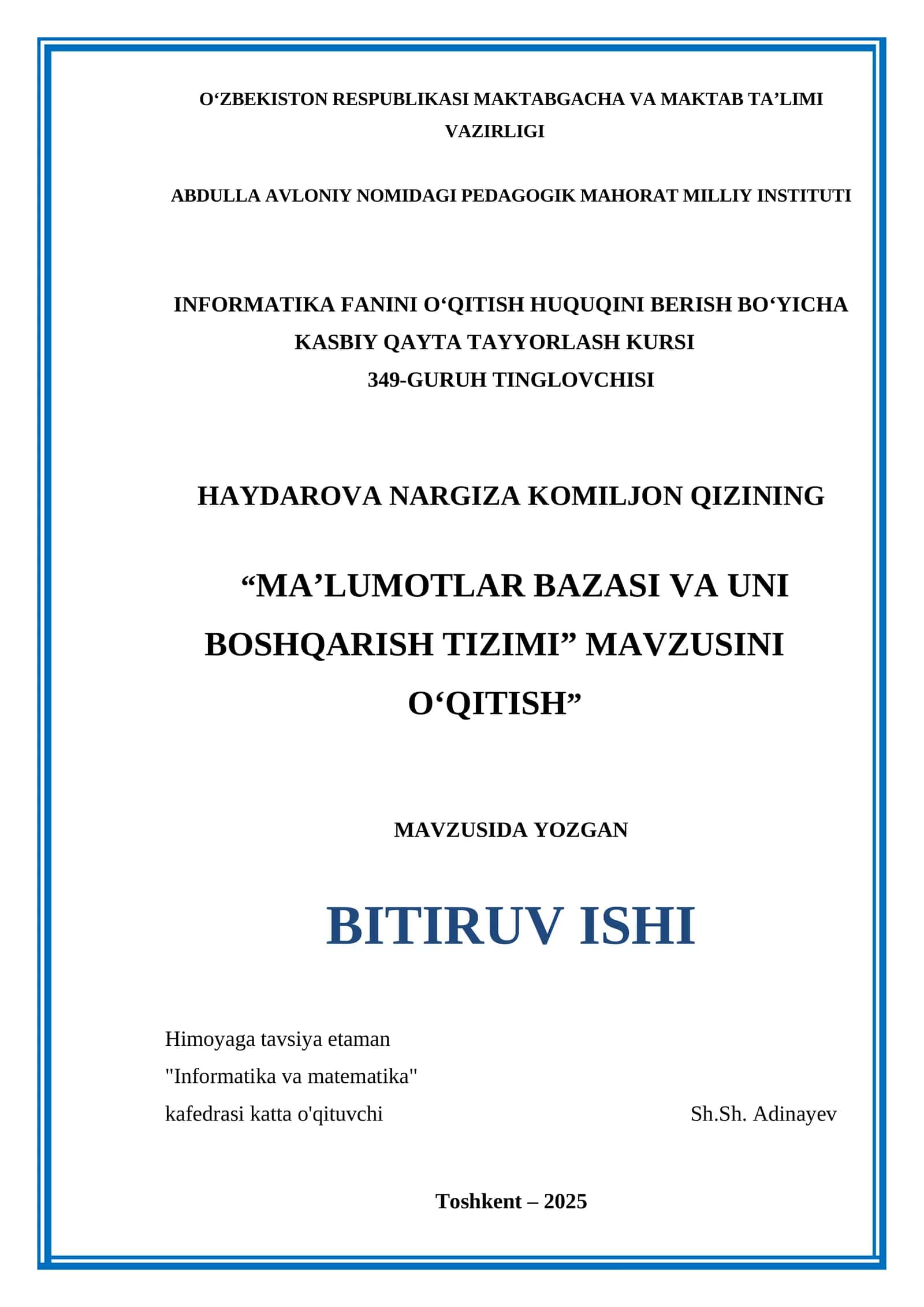 O‘ZBEKISTON RESPUBLIKASI MAKTABGACHA VA MAKTAB TA’LIMI VAZIRLIGI

ABDULLA AVLONIY NOMIDAGI PEDAGOGIK MAHORAT MILLIY INSTITUTI

INFORMATIKA FANINI O‘QITISH HUQUQINI BERISH BO‘YICHA KASBIY QAYTA TAYYORLASH KURSI
349-GURUH TINGLOVCHISI

HAYDAROVA NARGIZA KOMILJON QIZINING

“MA’LUMOTLAR BAZASI VA UNI BOSHQARISH TIZIMI” MAVZUSINI O‘QITISH”

MAVZUSIDA YOZGAN

BITIRUV ISHI

Himoyaga tavsiya etaman
"Informatika va matematika"
kafedrasi katta o'qituvchi Sh.Sh. Adinayev

Toshkent – 2025